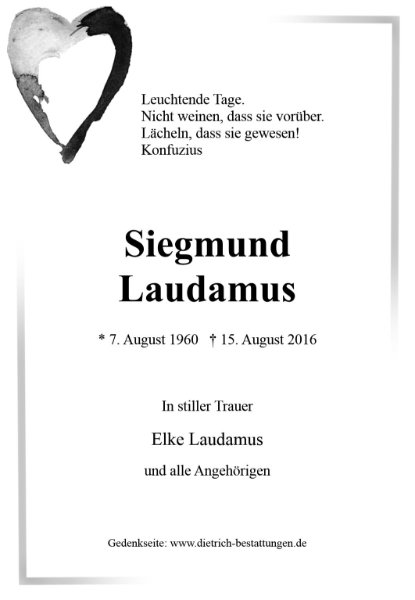 Leuchtende Tage.
Nicht weinen, dass sie vorüber.
Lächeln, dass sie gewesen!
Konfuzius

Siegmund
Laudamus

* 7. August 1960 † 15. August 2016

In stiller Trauer

Elke Laudamus

und alle Angehörigen

Gedenkseite: www.dietrich-bestattungen.de